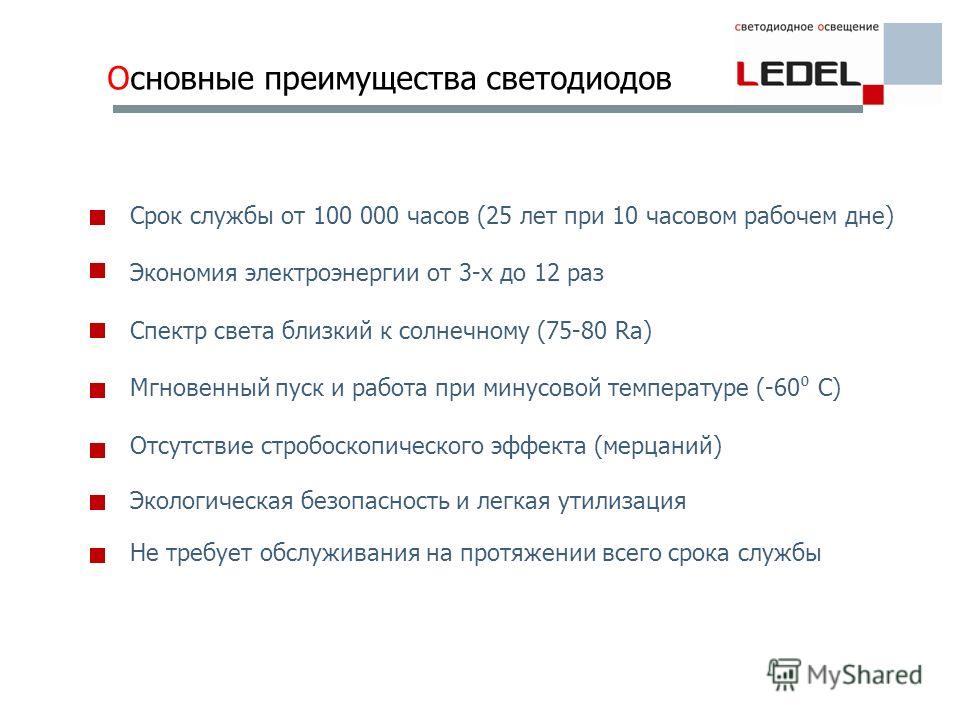 светодиодное освещение

LEDEL

Основные преимущества светодиодов

Срок службы от 100 000 часов (25 лет при 10 часовом рабочем дне)

Экономия электроэнергии от 3-х до 12 раз

Спектр света близкий к солнечному (75-80 Ra)

Мгновенный пуск и работа при минусовой температуре (-60$^0$ С)

Отсутствие стробоскопического эффекта (мерцаний)

Экологическая безопасность и легкая утилизация

Не требует обслуживания на протяжении всего срока службы

MyShared